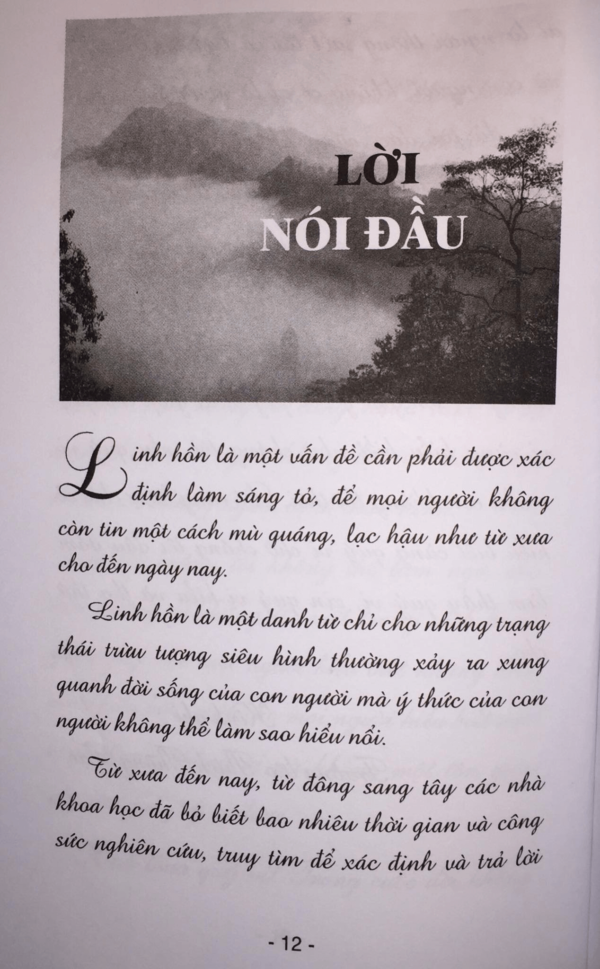 LỜI
NÓI ĐẦU

Linh hồn là một vấn đề cần phải được xác định làm sáng tỏ, để mọi người không còn tin một cách mù quáng, lạc hậu như từ xưa cho đến ngày nay.

Linh hồn là một danh từ chỉ cho những trạng thái trừu tượng siêu hình thường xảy ra xung quanh đời sống của con người mà ý thức của con người không thể làm sao hiểu nổi.

Từ xưa đến nay, từ đông sang tây các nhà khoa học đã bỏ biết bao nhiêu thời gian và công sức nghiên cứu, truy tìm để xác định và trả lời

- 12 -